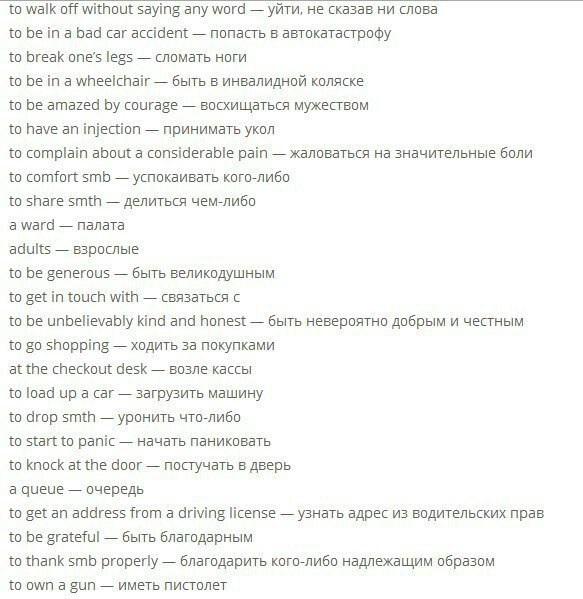 to walk off without saying any word — уйти, не сказав ни слова
to be in a bad car accident — попасть в автокатастрофу
to break one's legs — сломать ноги
to be in a wheelchair — быть в инвалидной коляске
to be amazed by courage — восхищаться мужеством
to have an injection — принимать укол
to complain about a considerable pain — жаловаться на значительные боли
to comfort smb — успокаивать кого-либо
to share smth — делиться чем-либо
a ward — палата
adults — взрослые
to be generous — быть великодушным
to get in touch with — связаться с
to be unbelievably kind and honest — быть невероятно добрым и честным
to go shopping — ходить за покупками
at the checkout desk — возле кассы
to load up a car — загрузить машину
to drop smth — уронить что-либо
to start to panic — начать паниковать
to knock at the door — постучать в дверь
a queue — очередь
to get an address from a driving license — узнать адрес из водительских прав
to be grateful — быть благодарным
to thank smb properly — благодарить кого-либо надлежащим образом
to own a gun — иметь пистолет